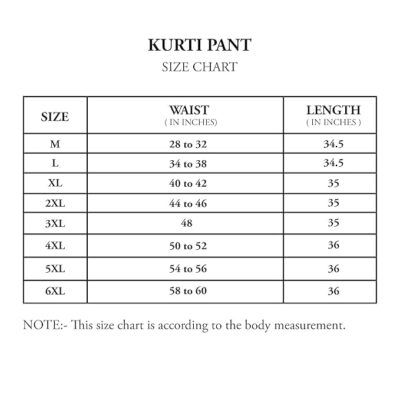 KURTI PANT
SIZE CHART

| SIZE | WAIST ( IN INCHES) | LENGTH ( IN INCHES ) |
|---|---|---|
| M | 28 to 32 | 34.5 |
| L | 34 to 38 | 34.5 |
| XL | 40 to 42 | 35 |
| 2XL | 44 to 46 | 35 |
| 3XL | 48 | 35 |
| 4XL | 50 to 52 | 36 |
| 5XL | 54 to 56 | 36 |
| 6XL | 58 to 60 | 36 |

NOTE:- This size chart is according to the body measurement.